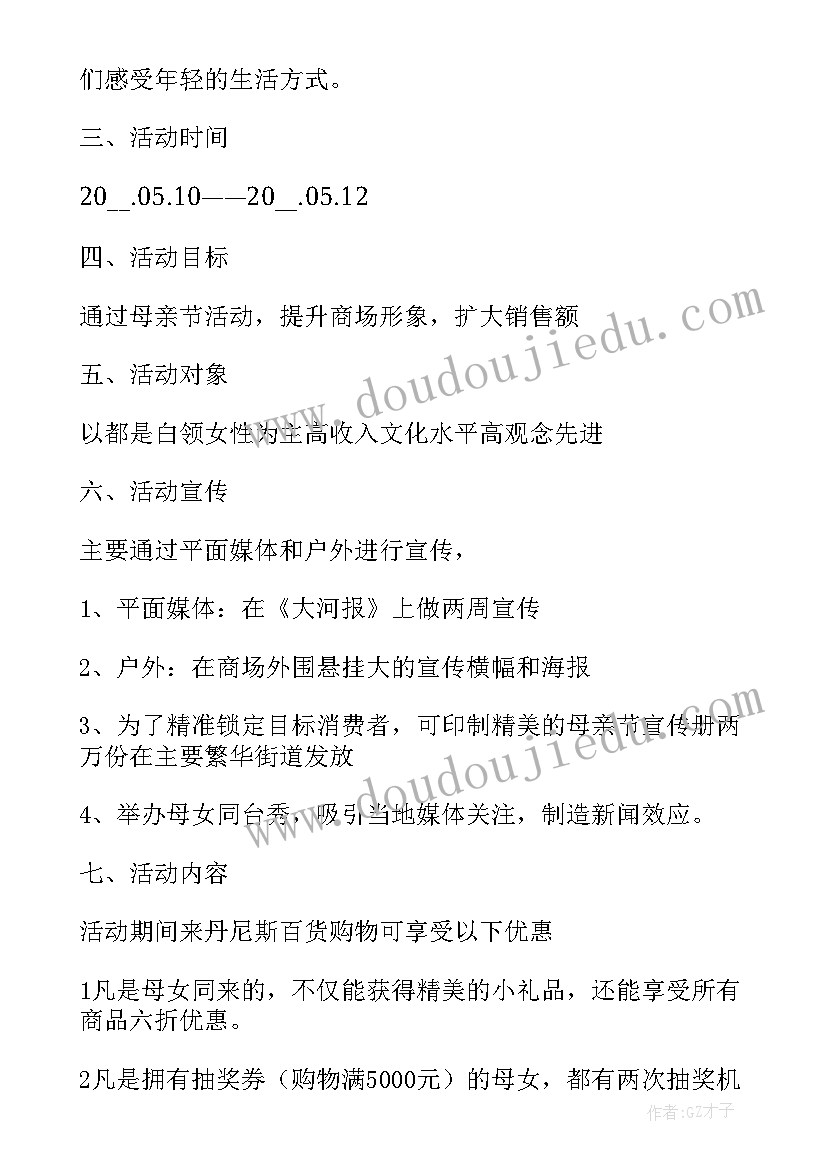 们感受年轻的生活方式。

三、活动时间

20__.05.10——20__.05.12

四、活动目标

通过母亲节活动，提升商场形象，扩大销售额

五、活动对象

以都是白领女性为主高收入文化水平高观念先进

六、活动宣传

主要通过平面媒体和户外进行宣传，

1、平面媒体：在《大河报》上做两周宣传

2、户外：在商场外围悬挂大的宣传横幅和海报

3、为了精准锁定目标消费者，可印制精美的母亲节宣传册两万份在主要繁华街道发放

4、举办母女同台秀，吸引当地媒体关注，制造新闻效应。

七、活动内容

活动期间来丹尼斯百货购物可享受以下优惠

1凡是母女同来的，不仅能获得精美的小礼品，还能享受所有商品六折优惠。

2凡是拥有抽奖券（购物满5000元）的母女，都有两次抽奖机

www.doudoujiedu.com

www.doudoujiedu.com

作者:GZ才子